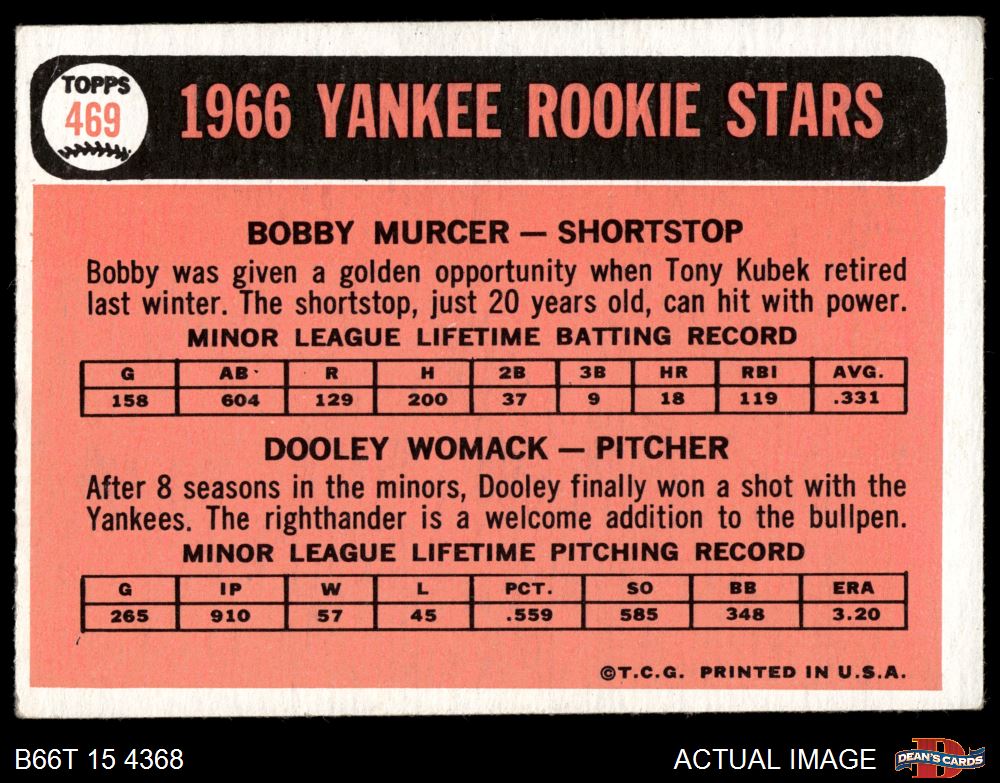 TOPPS
469

1966 YANKEE ROOKIE STARS

BOBBY MURCER — SHORTSTOP

Bobby was given a golden opportunity when Tony Kubek retired last winter. The shortstop, just 20 years old, can hit with power.

MINOR LEAGUE LIFETIME BATTING RECORD

| G | AB | R | H | 2B | 3B | HR | RBI | AVG. |
|---|---|---|---|---|---|---|---|---|
| 158 | 604 | 129 | 200 | 37 | 9 | 18 | 119 | .331 |

DOOLEY WOMACK — PITCHER

After 8 seasons in the minors, Dooley finally won a shot with the Yankees. The righthander is a welcome addition to the bullpen.

MINOR LEAGUE LIFETIME PITCHING RECORD

| G | IP | W | L | PCT. | SO | BB | ERA |
|---|---|---|---|---|---|---|---|
| 265 | 910 | 57 | 45 | .559 | 585 | 348 | 3.20 |

©T.C.G. PRINTED IN U.S.A.

B66T 15 4368

ACTUAL IMAGE

DEAN'S CARDS